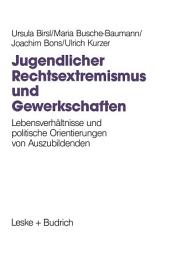 Ursula Birsl/Maria Busche-Baumann/
Joachim Bons/Ulrich Kurzer

Jugendlicher Rechtsextremismus und Gewerkschaften

Lebensverhältnisse und politische Orientierungen von Auszubildenden

Leske + Budrich